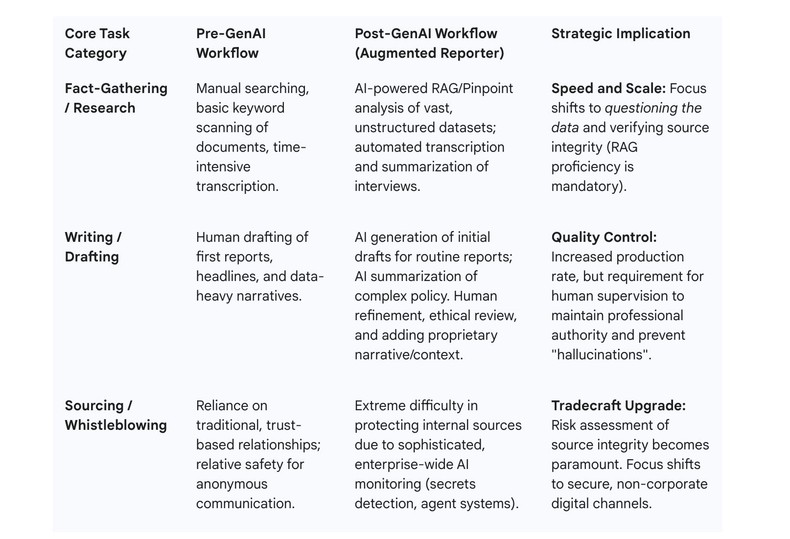 | Core Task Category | Pre-GenAI Workflow | Post-GenAI Workflow (Augmented Reporter) | Strategic Implication |
|---|---|---|---|
| Fact-Gathering / Research | Manual searching, basic keyword scanning of documents, time-intensive transcription. | AI-powered RAG/Pinpoint analysis of vast, unstructured datasets; automated transcription and summarization of interviews. | Speed and Scale: Focus shifts to questioning the data and verifying source integrity (RAG proficiency is mandatory). |
| Writing / Drafting | Human drafting of first reports, headlines, and data-heavy narratives. | AI generation of initial drafts for routine reports; AI summarization of complex policy. Human refinement, ethical review, and adding proprietary narrative/context. | Quality Control: Increased production rate, but requirement for human supervision to maintain professional authority and prevent "hallucinations". |
| Sourcing / Whistleblowing | Reliance on traditional, trust-based relationships; relative safety for anonymous communication. | Extreme difficulty in protecting internal sources due to sophisticated, enterprise-wide AI monitoring (secrets detection, agent systems). | Tradecraft Upgrade: Risk assessment of source integrity becomes paramount. Focus shifts to secure, non-corporate digital channels. |